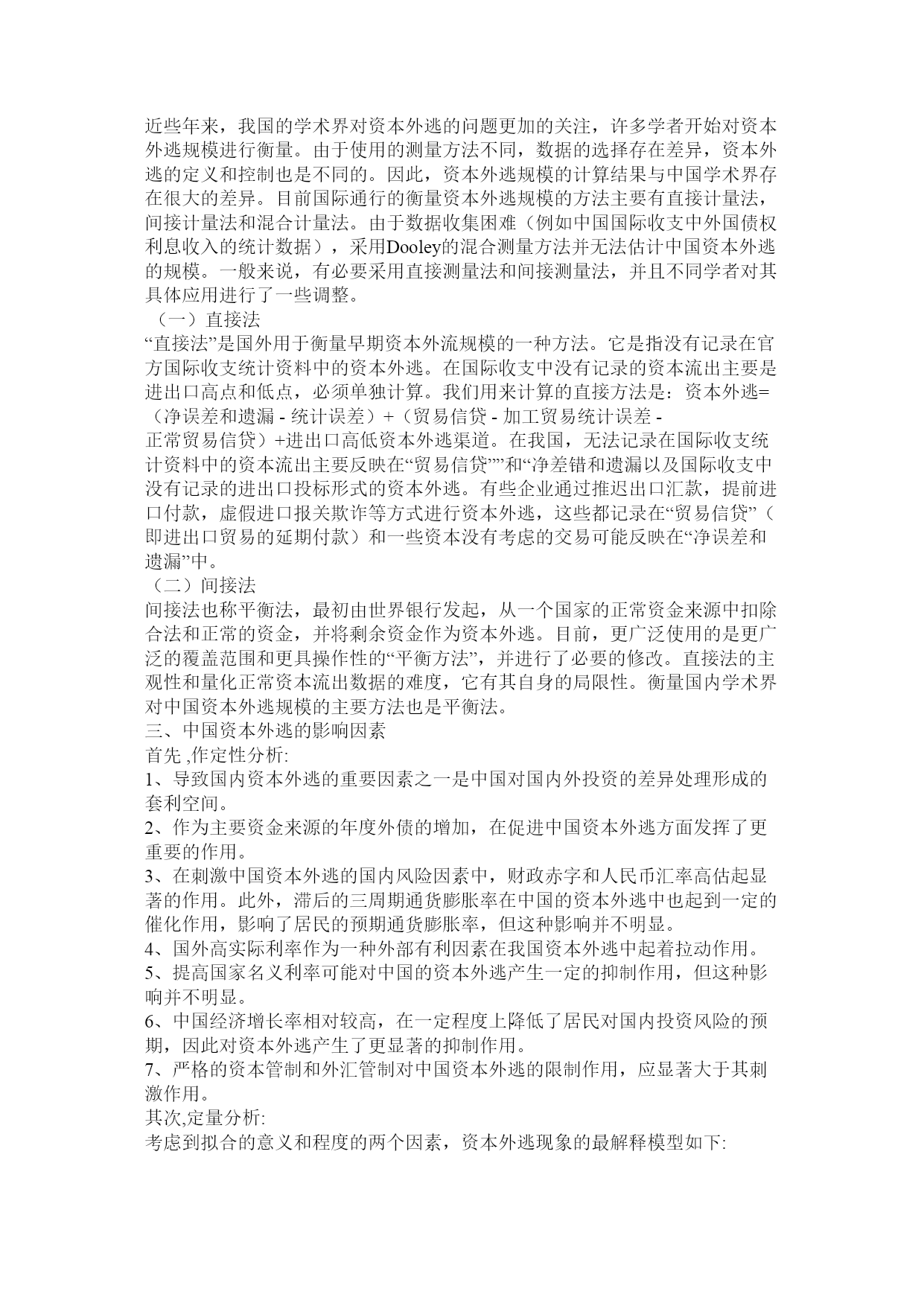 近些年来，我国的学术界对资本外逃的问题更加的关注，许多学者开始对资本外逃规模进行衡量。由于使用的测量方法不同，数据的选择存在差异，资本外逃的定义和控制也是不同的。因此，资本外逃规模的计算结果与中国学术界存在很大的差异。目前国际通行的衡量资本外逃规模的方法主要有直接计量法，间接计量法和混合计量法。由于数据收集困难（例如中国国际收支中外国债权利息收入的统计数据），采用Dooley的混合测量方法并无法估计中国资本外逃的规模。一般来说，有必要采用直接测量法和间接测量法，并且不同学者对其具体应用进行了一些调整。

（一）直接法

“直接法”是国外用于衡量早期资本外流规模的一种方法。它是指没有记录在官方国际收支统计资料中的资本外逃。在国际收支中没有记录的资本流出主要是进出口高点和低点，必须单独计算。我们用来计算的直接方法是：资本外逃=（净误差和遗漏 - 统计误差）+（贸易信贷 - 加工贸易统计误差 - 正常贸易信贷）+进出口高低资本外逃渠道。在我国，无法记录在国际收支统计资料中的资本流出主要反映在“贸易信贷””和“净差错和遗漏以及国际收支中没有记录的进出口投标形式的资本外逃。有些企业通过推迟出口汇款，提前进口付款，虚假进口报关欺诈等方式进行资本外逃，这些都记录在“贸易信贷”（即进出口贸易的延期付款）和一些资本没有考虑的交易可能反映在“净误差和遗漏”中。

（二）间接法

间接法也称平衡法，最初由世界银行发起，从一个国家的正常资金来源中扣除合法和正常的资金，并将剩余资金作为资本外逃。目前，更广泛使用的是更广泛的覆盖范围和更具操作性的“平衡方法”，并进行了必要的修改。直接法的主观性和量化正常资本流出数据的难度，它有其自身的局限性。衡量国内学术界对中国资本外逃规模的主要方法也是平衡法。

三、中国资本外逃的影响因素

首先 ,作定性分析:

1、导致国内资本外逃的重要因素之一是中国对国内外投资的差异处理形成的套利空间。

2、作为主要资金来源的年度外债的增加，在促进中国资本外逃方面发挥了更重要的作用。

3、在刺激中国资本外逃的国内风险因素中，财政赤字和人民币汇率高估起显著的作用。此外，滞后的三周期通货膨胀率在中国的资本外逃中也起到一定的催化作用，影响了居民的预期通货膨胀率，但这种影响并不明显。

4、国外高实际利率作为一种外部有利因素在我国资本外逃中起着拉动作用。

5、提高国家名义利率可能对中国的资本外逃产生一定的抑制作用，但这种影响并不明显。

6、中国经济增长率相对较高，在一定程度上降低了居民对国内投资风险的预期，因此对资本外逃产生了更显著的抑制作用。

7、严格的资本管制和外汇管制对中国资本外逃的限制作用，应显著大于其刺激作用。

其次,定量分析:

考虑到拟合的意义和程度的两个因素，资本外逃现象的最解释模型如下: